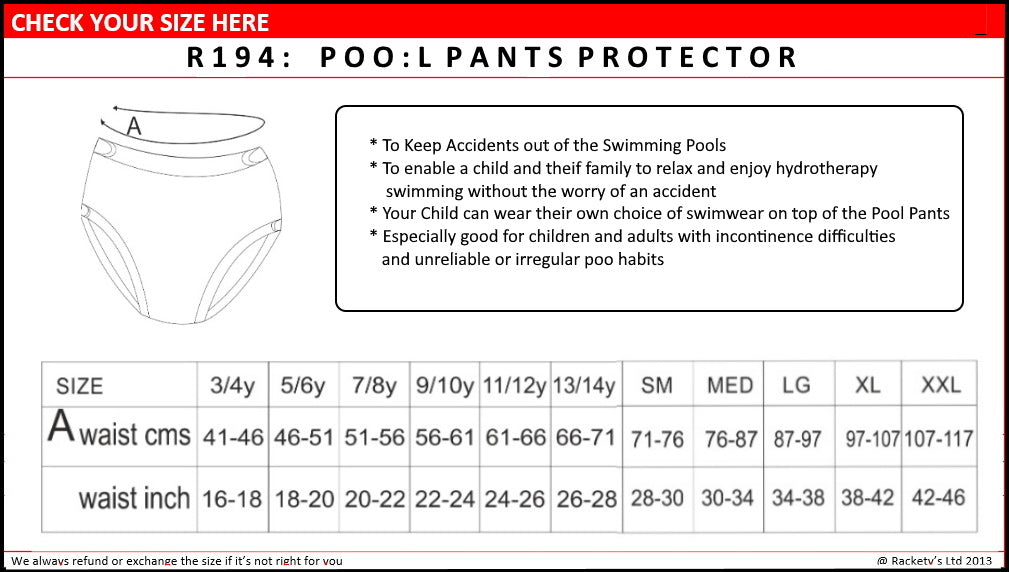 CHECK YOUR SIZE HERE

R194: POO:L PANTS PROTECTOR

A

* To Keep Accidents out of the Swimming Pools
* To enable a child and theif family to relax and enjoy hydrotherapy swimming without the worry of an accident
* Your Child can wear their own choice of swimwear on top of the Pool Pants
* Especially good for children and adults with incontinence difficulties and unreliable or irregular poo habits

| SIZE | 3/4y | 5/6y | 7/8y | 9/10y | 11/12y | 13/14y | SM | MED | LG | XL | XXL |
|---|---|---|---|---|---|---|---|---|---|---|---|
| A waist cms | 41-46 | 46-51 | 51-56 | 56-61 | 61-66 | 66-71 | 71-76 | 76-87 | 87-97 | 97-107 | 107-117 |
| waist inch | 16-18 | 18-20 | 20-22 | 22-24 | 24-26 | 26-28 | 28-30 | 30-34 | 34-38 | 38-42 | 42-46 |

We always refund or exchange the size if it's not right for you

@ Rackety's Ltd 2013